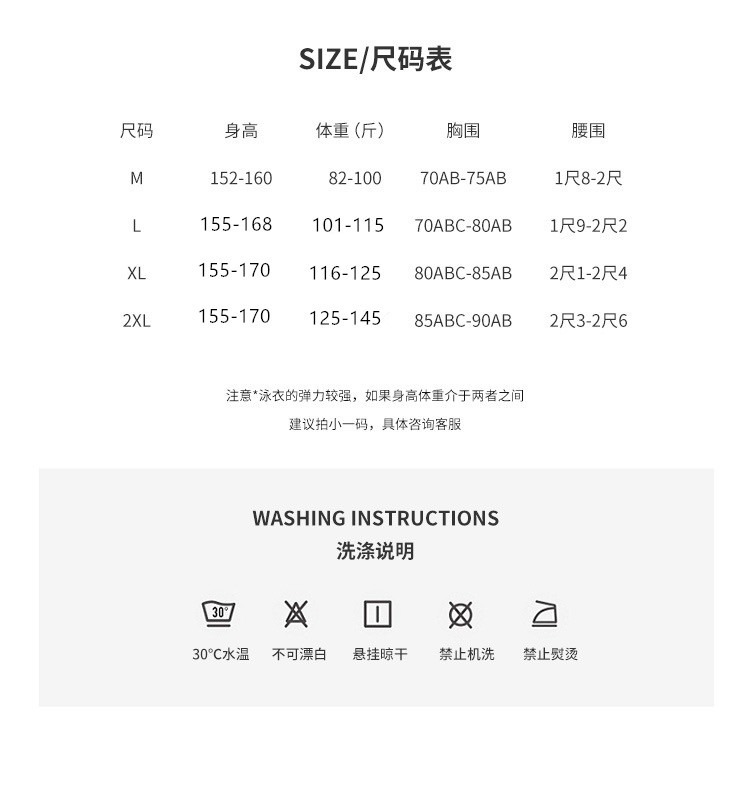 SIZE/尺码表

| 尺码 | 身高 | 体重（斤） | 胸围 | 腰围 |
|---|---|---|---|---|
| M | 152-160 | 82-100 | 70AB-75AB | 1尺8-2尺 |
| L | 155-168 | 101-115 | 70ABC-80AB | 1尺9-2尺2 |
| XL | 155-170 | 116-125 | 80ABC-85AB | 2尺1-2尺4 |
| 2XL | 155-170 | 125-145 | 85ABC-90AB | 2尺3-2尺6 |

注意*泳衣的弹力较强，如果身高体重介于两者之间
建议拍小一码，具体咨询客服

WASHING INSTRUCTIONS
洗涤说明

30°

30°C水温 不可漂白 悬挂晾干 禁止机洗 禁止熨烫